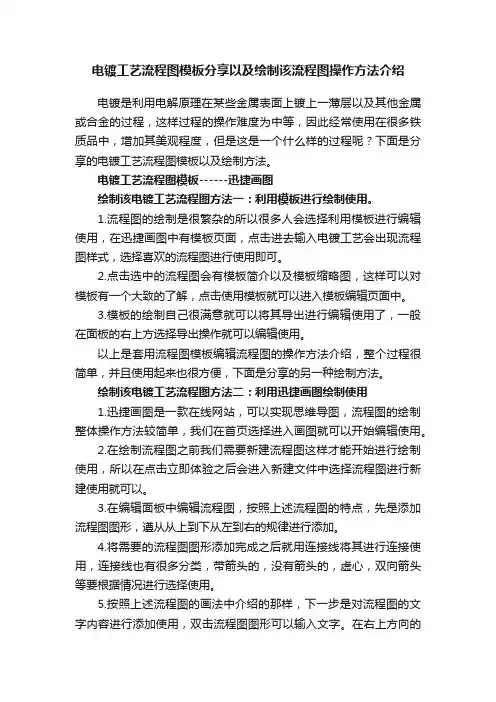 电镀工艺流程图模板分享以及绘制该流程图操作方法介绍

电镀是利用电解原理在某些金属表面上镀上一薄层以及其他金属或合金的过程，这样过程的操作难度为中等，因此经常使用在很多铁质品中，增加其美观程度，但是这是一个什么样的过程呢？下面是分享的电镀工艺流程图模板以及绘制方法。

电镀工艺流程图模板------迅捷画图

绘制该电镀工艺流程图方法一：利用模板进行绘制使用。

1.流程图的绘制是很繁杂的所以很多人会选择利用模板进行编辑使用，在迅捷画图中有模板页面，点击进去输入电镀工艺会出现流程图样式，选择喜欢的流程图进行使用即可。

2.点击选中的流程图会有模板简介以及模板缩略图，这样可以对模板有一个大致的了解，点击使用模板就可以进入模板编辑页面中。

3.模板的绘制自己很满意就可以将其导出进行编辑使用了，一般在面板的右上方选择导出操作就可以编辑使用。

以上是套用流程图模板编辑流程图的操作方法介绍，整个过程很简单，并且使用起来也很方便，下面是分享的另一种绘制方法。

绘制该电镀工艺流程图方法二：利用迅捷画图绘制使用

1.迅捷画图是一款在线网站，可以实现思维导图，流程图的绘制整体操作方法较简单，我们在首页选择进入画图就可以开始编辑使用。

2.在绘制流程图之前我们需要新建流程图这样才能开始进行绘制使用，所以在点击立即体验之后会进入新建文件中选择流程图进行新建使用就可以。

3.在编辑面板中编辑流程图，按照上述流程图的特点，先是添加流程图图形，遵从从上到下从左到右的规律进行添加。

4.将需要的流程图图形添加完成之后就用连接线将其进行连接使用，连接线也有很多分类，带箭头的，没有箭头的，虚心，双向箭头等要根据情况进行选择使用。

5.按照上述流程图的画法中介绍的那样，下一步是对流程图的文字内容进行添加使用，双击流程图图形可以输入文字。在右上方向的